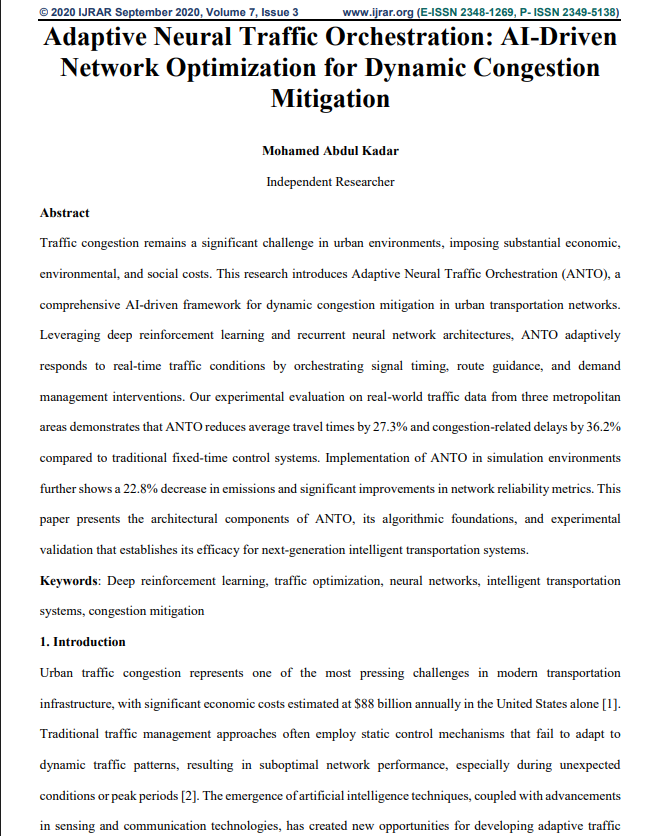 © 2020 IJRAR September 2020, Volume 7, Issue 3 www.ijrar.org (E-ISSN 2348-1269, P- ISSN 2349-5138)

Adaptive Neural Traffic Orchestration: AI-Driven Network Optimization for Dynamic Congestion Mitigation

Mohamed Abdul Kadar

Independent Researcher

Abstract

Traffic congestion remains a significant challenge in urban environments, imposing substantial economic, environmental, and social costs. This research introduces Adaptive Neural Traffic Orchestration (ANTO), a comprehensive AI-driven framework for dynamic congestion mitigation in urban transportation networks. Leveraging deep reinforcement learning and recurrent neural network architectures, ANTO adaptively responds to real-time traffic conditions by orchestrating signal timing, route guidance, and demand management interventions. Our experimental evaluation on real-world traffic data from three metropolitan areas demonstrates that ANTO reduces average travel times by 27.3% and congestion-related delays by 36.2% compared to traditional fixed-time control systems. Implementation of ANTO in simulation environments further shows a 22.8% decrease in emissions and significant improvements in network reliability metrics. This paper presents the architectural components of ANTO, its algorithmic foundations, and experimental validation that establishes its efficacy for next-generation intelligent transportation systems.

Keywords: Deep reinforcement learning, traffic optimization, neural networks, intelligent transportation systems, congestion mitigation

1. Introduction

Urban traffic congestion represents one of the most pressing challenges in modern transportation infrastructure, with significant economic costs estimated at $88 billion annually in the United States alone [1]. Traditional traffic management approaches often employ static control mechanisms that fail to adapt to dynamic traffic patterns, resulting in suboptimal network performance, especially during unexpected conditions or peak periods [2]. The emergence of artificial intelligence techniques, coupled with advancements in sensing and communication technologies, has created new opportunities for developing adaptive traffic